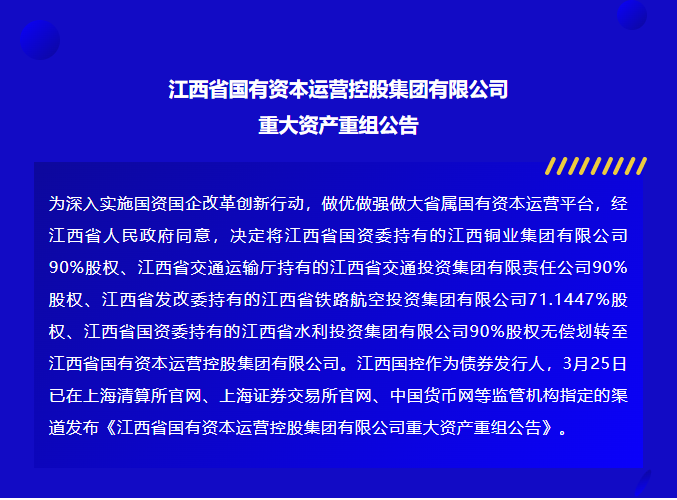 江西省国有资本运营控股集团有限公司
重大资产重组公告

为深入实施国资国企改革创新行动，做优做强做大省属国有资本运营平台，经江西省人民政府同意，决定将江西省国资委持有的江西铜业集团有限公司90%股权、江西省交通运输厅持有的江西省交通投资集团有限责任公司90%股权、江西省发改委持有的江西省铁路航空投资集团有限公司71.1447%股权、江西省国资委持有的江西省水利投资集团有限公司90%股权无偿划转至江西省国有资本运营控股集团有限公司。江西国控作为债券发行人，3月25日已在上海清算所官网、上海证券交易所官网、中国货币网等监管机构指定的渠道发布《江西省国有资本运营控股集团有限公司重大资产重组公告》。